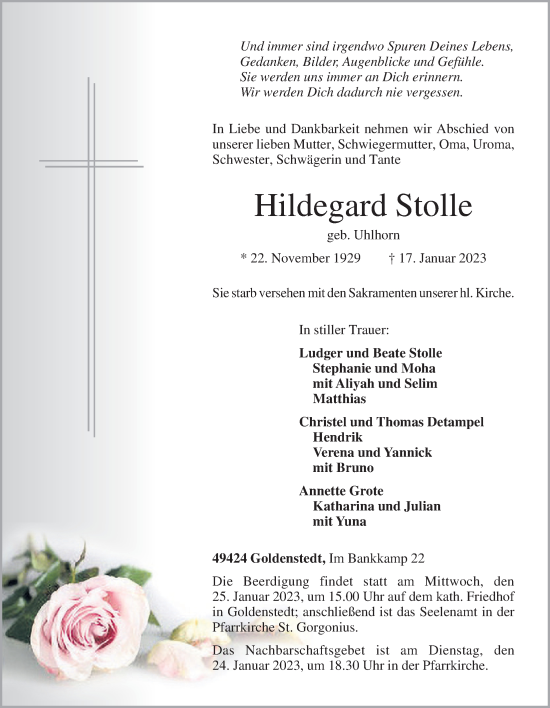 Und immer sind irgendwo Spuren Deines Lebens,
Gedanken, Bilder, Augenblicke und Gefühle.
Sie werden uns immer an Dich erinnern.
Wir werden Dich dadurch nie vergessen.

In Liebe und Dankbarkeit nehmen wir Abschied von unserer lieben Mutter, Schwiegermutter, Oma, Uroma, Schwester, Schwägerin und Tante

Hildegard Stolle

geb. Uhlhorn

* 22. November 1929 † 17. Januar 2023

Sie starb versehen mit den Sakramenten unserer hl. Kirche.

In stiller Trauer:

Ludger und Beate Stolle
Stephanie und Moha
mit Aliyah und Selim
Matthias

Christel und Thomas Detampel
Hendrik
Verena und Yannick
mit Bruno

Annette Grote
Katharina und Julian
mit Yuna

49424 Goldenstedt, Im Bankkamp 22

Die Beerdigung findet statt am Mittwoch, den 25. Januar 2023, um 15.00 Uhr auf dem kath. Friedhof in Goldenstedt; anschließend ist das Seelenamt in der Pfarrkirche St. Gorgonius.

Das Nachbarschaftsgebet ist am Dienstag, den 24. Januar 2023, um 18.30 Uhr in der Pfarrkirche.